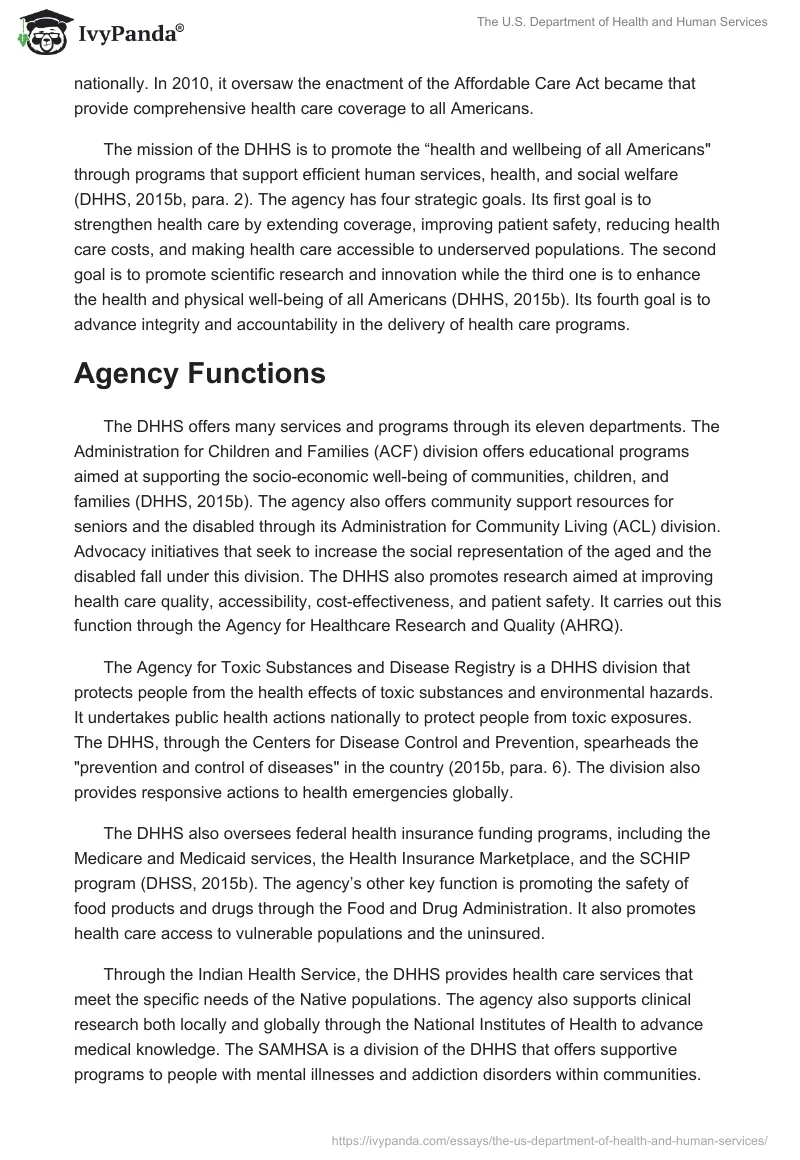 IvyPanda®

The U.S. Department of Health and Human Services

nationally. In 2010, it oversaw the enactment of the Affordable Care Act became that provide comprehensive health care coverage to all Americans.

The mission of the DHHS is to promote the “health and wellbeing of all Americans" through programs that support efficient human services, health, and social welfare (DHHS, 2015b, para. 2). The agency has four strategic goals. Its first goal is to strengthen health care by extending coverage, improving patient safety, reducing health care costs, and making health care accessible to underserved populations. The second goal is to promote scientific research and innovation while the third one is to enhance the health and physical well-being of all Americans (DHHS, 2015b). Its fourth goal is to advance integrity and accountability in the delivery of health care programs.

Agency Functions

The DHHS offers many services and programs through its eleven departments. The Administration for Children and Families (ACF) division offers educational programs aimed at supporting the socio-economic well-being of communities, children, and families (DHHS, 2015b). The agency also offers community support resources for seniors and the disabled through its Administration for Community Living (ACL) division. Advocacy initiatives that seek to increase the social representation of the aged and the disabled fall under this division. The DHHS also promotes research aimed at improving health care quality, accessibility, cost-effectiveness, and patient safety. It carries out this function through the Agency for Healthcare Research and Quality (AHRQ).

The Agency for Toxic Substances and Disease Registry is a DHHS division that protects people from the health effects of toxic substances and environmental hazards. It undertakes public health actions nationally to protect people from toxic exposures. The DHHS, through the Centers for Disease Control and Prevention, spearheads the "prevention and control of diseases" in the country (2015b, para. 6). The division also provides responsive actions to health emergencies globally.

The DHHS also oversees federal health insurance funding programs, including the Medicare and Medicaid services, the Health Insurance Marketplace, and the SCHIP program (DHSS, 2015b). The agency’s other key function is promoting the safety of food products and drugs through the Food and Drug Administration. It also promotes health care access to vulnerable populations and the uninsured.

Through the Indian Health Service, the DHHS provides health care services that meet the specific needs of the Native populations. The agency also supports clinical research both locally and globally through the National Institutes of Health to advance medical knowledge. The SAMHSA is a division of the DHHS that offers supportive programs to people with mental illnesses and addiction disorders within communities.

https://ivypanda.com/essays/the-us-department-of-health-and-human-services/